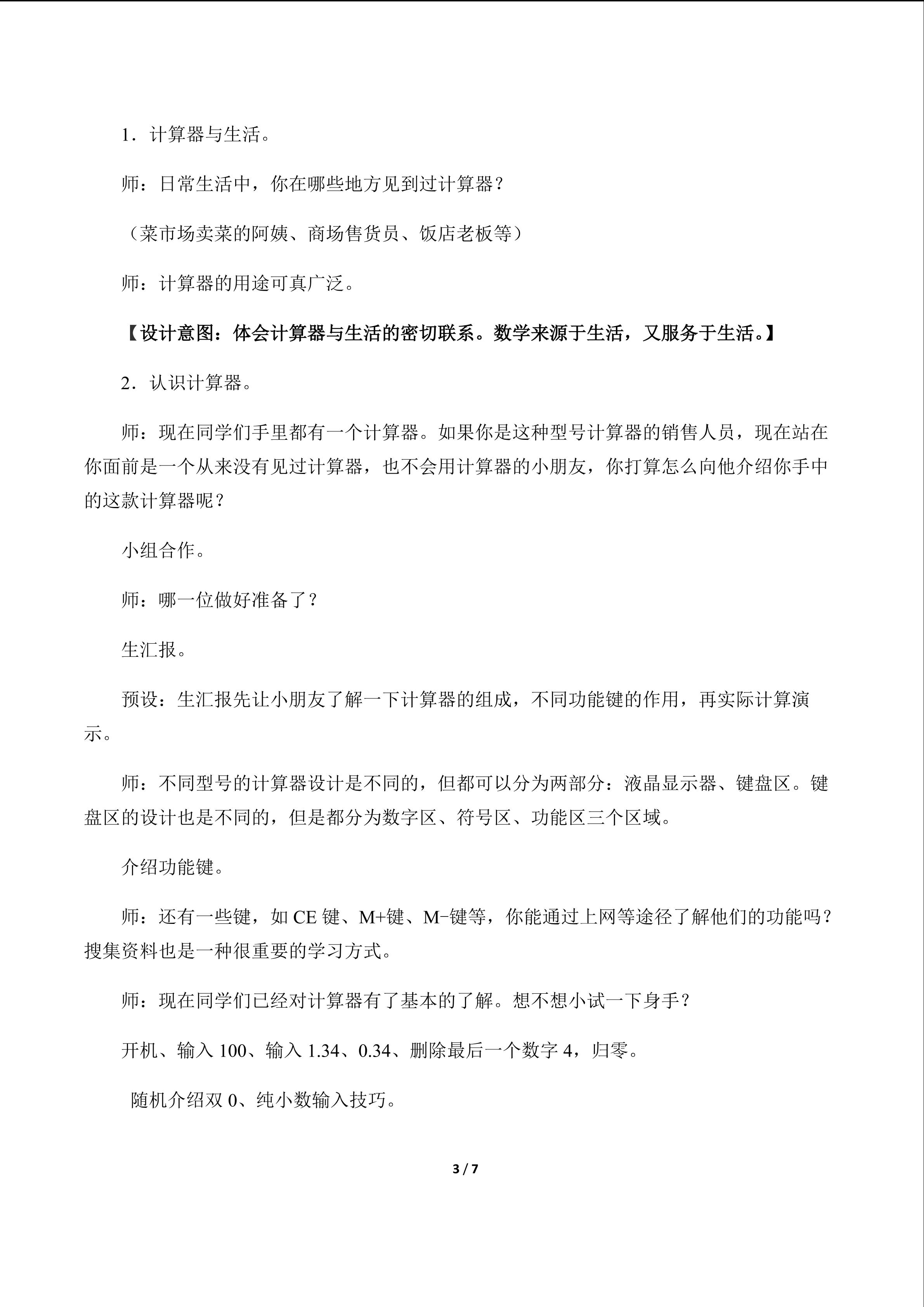 1．计算器与生活。

师：日常生活中，你在哪些地方见到过计算器？

（菜市场卖菜的阿姨、商场售货员、饭店老板等）

师：计算器的用途可真广泛。

【设计意图：体会计算器与生活的密切联系。数学来源于生活，又服务于生活。】

2．认识计算器。

师：现在同学们手里都有一个计算器。如果你是这种型号计算器的销售人员，现在站在你面前是一个从来没有见过计算器，也不会用计算器的小朋友，你打算怎么向他介绍你手中的这款计算器呢？

小组合作。

师：哪一位做好准备了？

生汇报。

预设：生汇报先让小朋友了解一下计算器的组成，不同功能键的作用，再实际计算演示。

师：不同型号的计算器设计是不同的，但都可以分为两部分：液晶显示器、键盘区。键盘区的设计也是不同的，但是都分为数字区、符号区、功能区三个区域。

介绍功能键。

师：还有一些键，如CE键、M+键、M-键等，你能通过上网等途径了解他们的功能吗？搜集资料也是一种很重要的学习方式。

师：现在同学们已经对计算器有了基本的了解。想不想小试一下身手？

开机、输入100、输入1.34、0.34、删除最后一个数字4，归零。

随机介绍双0、纯小数输入技巧。

3 / 7